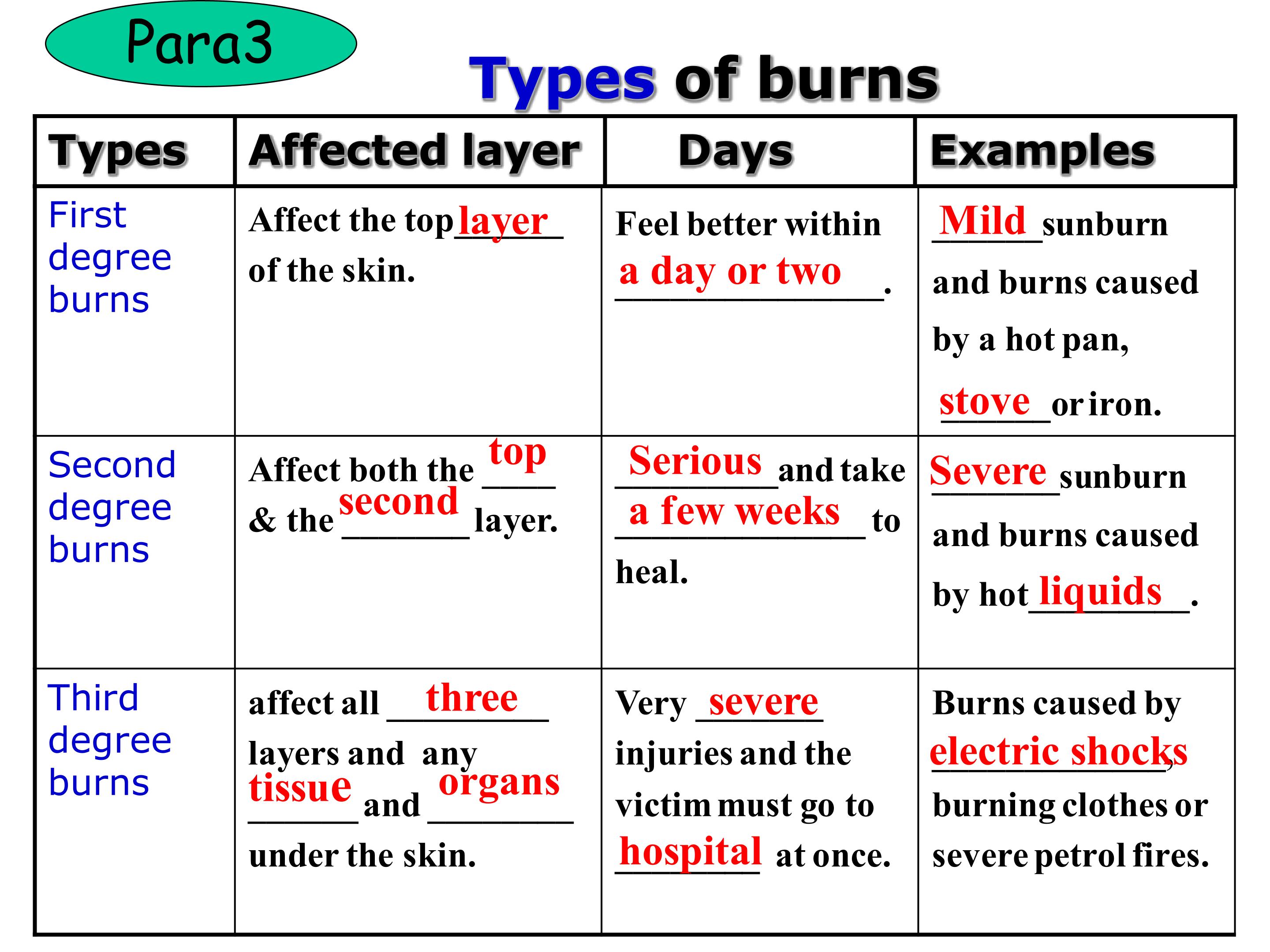 Para3

Types of burns

| Types | Affected layer | Days | Examples |
|---|---|---|---|
| First degree burns | Affect the top layer of the skin. | Feel better within a day or two. | Mild sunburn and burns caused by a hot pan, stove or iron. |
| Second degree burns | Affect both the top & the second layer. | Serious and take a few weeks to heal. | Severe sunburn and burns caused by hot liquids. |
| Third degree burns | affect all three layers and any tissue and organs under the skin. | Very severe injuries and the victim must go to hospital at once. | Burns caused by electric shocks, burning clothes or severe petrol fires. |